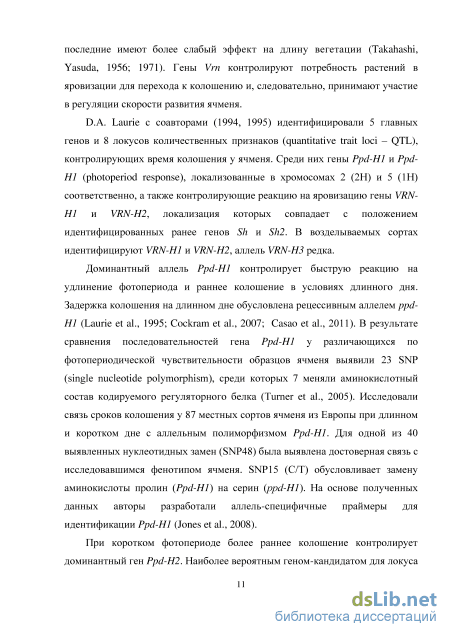 последние имеют более слабый эффект на длину вегетации (Takahashi, Yasuda, 1956; 1971). Гены Vrn контролируют потребность растений в яровизации для перехода к колошению и, следовательно, принимают участие в регуляции скорости развития ячменя.

D.A. Laurie с соавторами (1994, 1995) идентифицировали 5 главных генов и 8 локусов количественных признаков (quantitative trait loci – QTL), контролирующих время колошения у ячменя. Среди них гены Ppd-H1 и Ppd-H1 (photoperiod response), локализованные в хромосомах 2 (2H) и 5 (1H) соответственно, а также контролирующие реакцию на яровизацию гены VRN-H1 и VRN-H2, локализация которых совпадает с положением идентифицированных ранее генов Sh и Sh2. В возделываемых сортах идентифицируют VRN-H1 и VRN-H2, аллель VRN-H3 редка.

Доминантный аллель Ppd-H1 контролирует быструю реакцию на удлинение фотопериода и раннее колошение в условиях длинного дня. Задержка колошения на длинном дне обусловлена рецессивным аллелем ppd-H1 (Laurie et al., 1995; Cockram et al., 2007; Casao et al., 2011). В результате сравнения последовательностей гена Ppd-H1 у различающихся по фотопериодической чувствительности образцов ячменя выявили 23 SNP (single nucleotide polymorphism), среди которых 7 меняли аминокислотный состав кодируемого регуляторного белка (Turner et al., 2005). Исследовали связь сроков колошения у 87 местных сортов ячменя из Европы при длинном и коротком дне с аллельным полиморфизмом Ppd-H1. Для одной из 40 выявленных нуклеотидных замен (SNP48) была выявлена достоверная связь с исследовавшимся фенотипом ячменя. SNP15 (C/T) обусловливает замену аминокислоты пролин (Ppd-H1) на серин (ppd-H1). На основе полученных данных авторы разработали аллель-специфичные праймеры для идентификации Ppd-H1 (Jones et al., 2008).

При коротком фотопериоде более раннее колошение контролирует доминантный ген Ppd-H2. Наиболее вероятным геном-кандидатом для локуса

11

dsLib.net
библиотека диссертаций